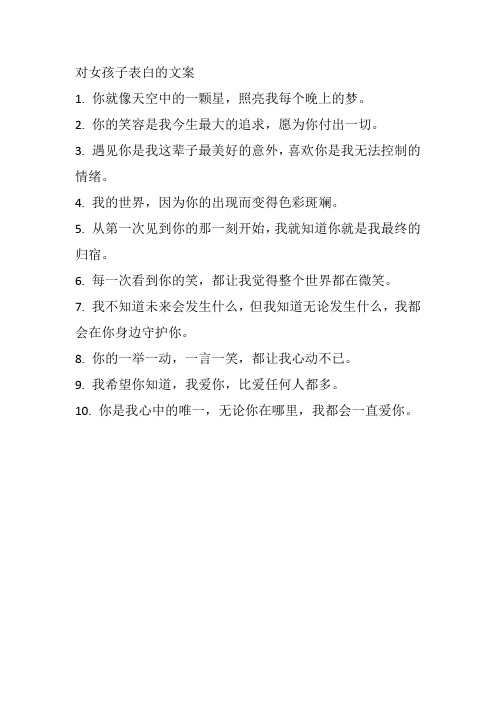 对女孩子表白的文案

1. 你就像天空中的一颗星，照亮我每个晚上的梦。

2. 你的笑容是我今生最大的追求，愿为你付出一切。

3. 遇见你是我这辈子最美好的意外，喜欢你是我无法控制的情绪。

4. 我的世界，因为你的出现而变得色彩斑斓。

5. 从第一次见到你的那一刻开始，我就知道你就是我最终的归宿。

6. 每一次看到你的笑，都让我觉得整个世界都在微笑。

7. 我不知道未来会发生什么，但我知道无论发生什么，我都会在你身边守护你。

8. 你的一举一动，一言一笑，都让我心动不已。

9. 我希望你知道，我爱你，比爱任何人都多。

10. 你是我心中的唯一，无论你在哪里，我都会一直爱你。